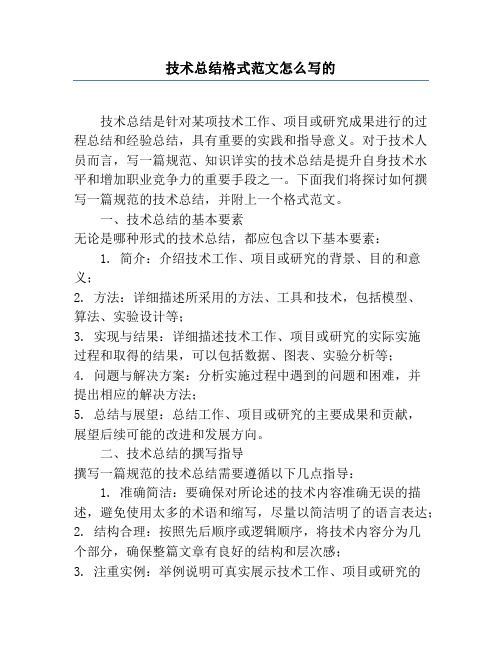 技术总结格式范文怎么写的

技术总结是针对某项技术工作、项目或研究成果进行的过程总结和经验总结，具有重要的实践和指导意义。对于技术人员而言，写一篇规范、知识详实的技术总结是提升自身技术水平和增加职业竞争力的重要手段之一。下面我们将探讨如何撰写一篇规范的技术总结，并附上一个格式范文。

一、技术总结的基本要素
无论是哪种形式的技术总结，都应包含以下基本要素：
1. 简介：介绍技术工作、项目或研究的背景、目的和意义；
2. 方法：详细描述所采用的方法、工具和技术，包括模型、算法、实验设计等；
3. 实现与结果：详细描述技术工作、项目或研究的实际实施过程和取得的结果，可以包括数据、图表、实验分析等；
4. 问题与解决方案：分析实施过程中遇到的问题和困难，并提出相应的解决方法；
5. 总结与展望：总结工作、项目或研究的主要成果和贡献，展望后续可能的改进和发展方向。

二、技术总结的撰写指导
撰写一篇规范的技术总结需要遵循以下几点指导：
1. 准确简洁：要确保对所论述的技术内容准确无误的描述，避免使用太多的术语和缩写，尽量以简洁明了的语言表达；
2. 结构合理：按照先后顺序或逻辑顺序，将技术内容分为几个部分，确保整篇文章有良好的结构和层次感；
3. 注重实例：举例说明可真实展示技术工作、项目或研究的